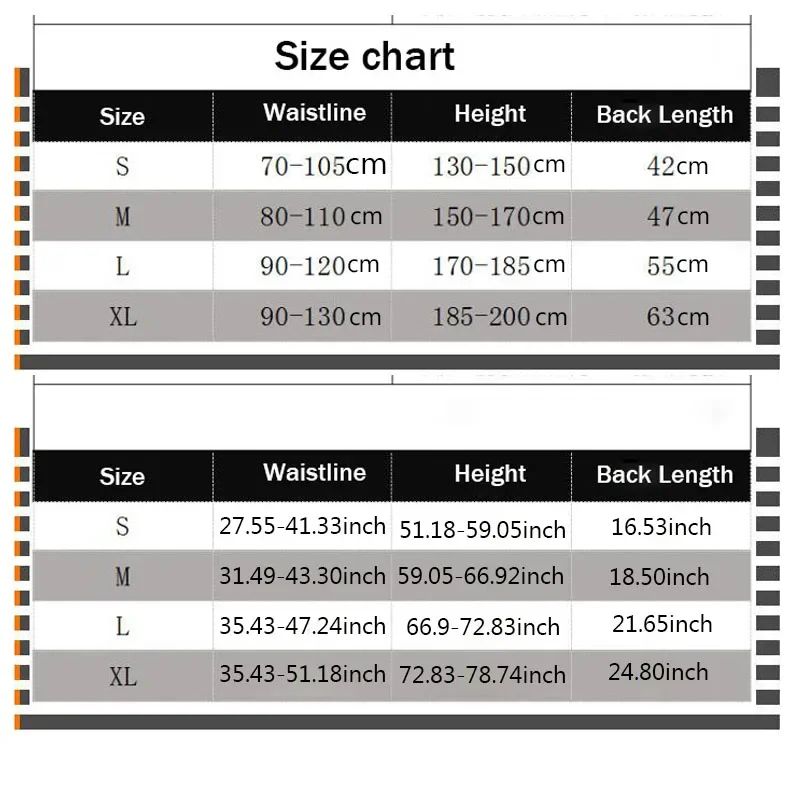 Size chart

| Size | Waistline | Height | Back Length |
|---|---|---|---|
| S | 70-105cm | 130-150cm | 42cm |
| M | 80-110cm | 150-170cm | 47cm |
| L | 90-120cm | 170-185cm | 55cm |
| XL | 90-130cm | 185-200cm | 63cm |

| Size | Waistline | Height | Back Length |
|---|---|---|---|
| S | 27.55-41.33inch | 51.18-59.05inch | 16.53inch |
| M | 31.49-43.30inch | 59.05-66.92inch | 18.50inch |
| L | 35.43-47.24inch | 66.9-72.83inch | 21.65inch |
| XL | 35.43-51.18inch | 72.83-78.74inch | 24.80inch |